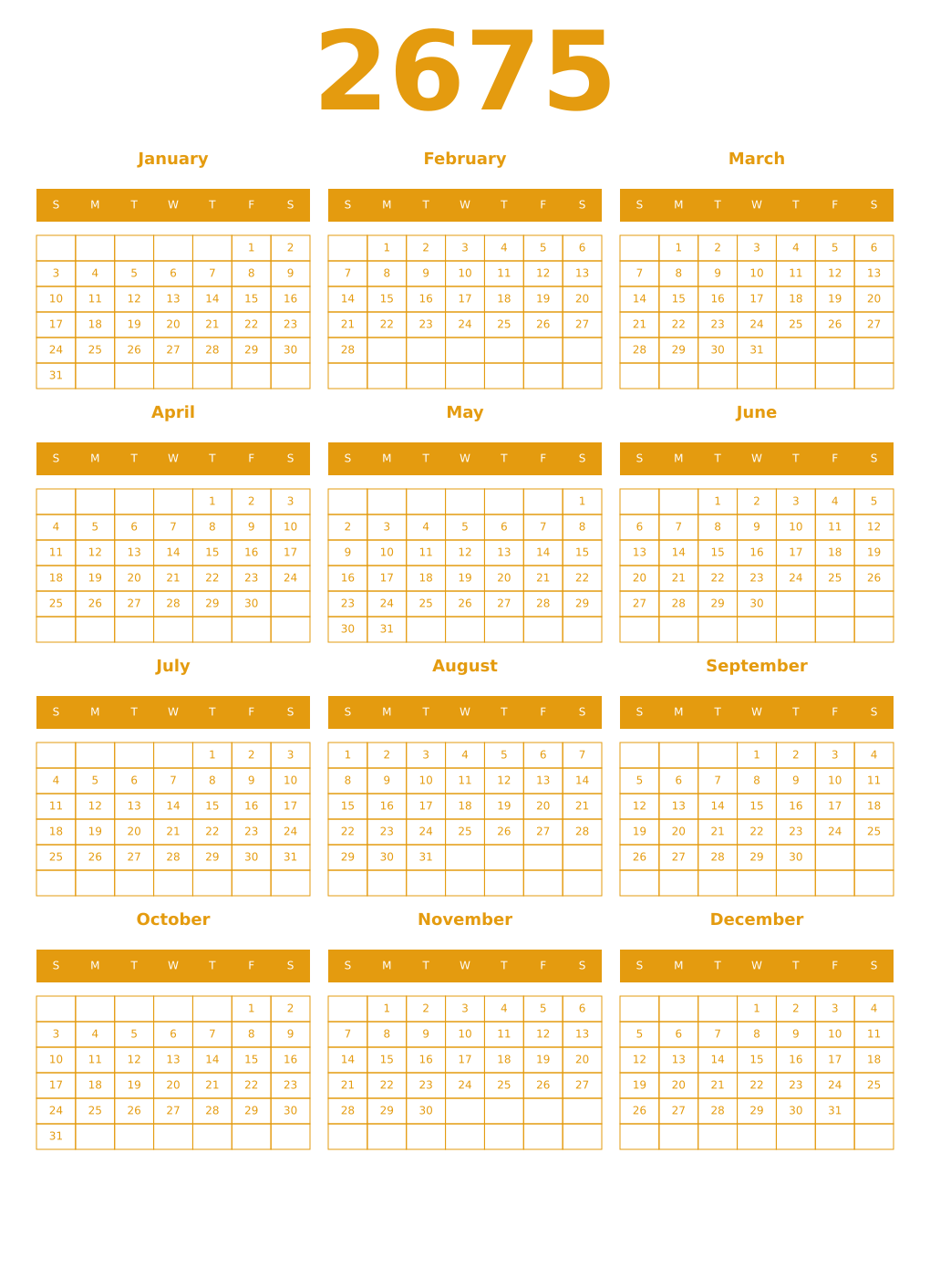 2675

January

| S | M | T | W | T | F | S |
|---|---|---|---|---|---|---|
| | | | | | 1 | 2 |
| 3 | 4 | 5 | 6 | 7 | 8 | 9 |
| 10 | 11 | 12 | 13 | 14 | 15 | 16 |
| 17 | 18 | 19 | 20 | 21 | 22 | 23 |
| 24 | 25 | 26 | 27 | 28 | 29 | 30 |
| 31 | | | | | | |

February

| S | M | T | W | T | F | S |
|---|---|---|---|---|---|---|
| | 1 | 2 | 3 | 4 | 5 | 6 |
| 7 | 8 | 9 | 10 | 11 | 12 | 13 |
| 14 | 15 | 16 | 17 | 18 | 19 | 20 |
| 21 | 22 | 23 | 24 | 25 | 26 | 27 |
| 28 | | | | | | |
| | | | | | | |

March

| S | M | T | W | T | F | S |
|---|---|---|---|---|---|---|
| | 1 | 2 | 3 | 4 | 5 | 6 |
| 7 | 8 | 9 | 10 | 11 | 12 | 13 |
| 14 | 15 | 16 | 17 | 18 | 19 | 20 |
| 21 | 22 | 23 | 24 | 25 | 26 | 27 |
| 28 | 29 | 30 | 31 | | | |
| | | | | | | |

April

| S | M | T | W | T | F | S |
|---|---|---|---|---|---|---|
| | | | | 1 | 2 | 3 |
| 4 | 5 | 6 | 7 | 8 | 9 | 10 |
| 11 | 12 | 13 | 14 | 15 | 16 | 17 |
| 18 | 19 | 20 | 21 | 22 | 23 | 24 |
| 25 | 26 | 27 | 28 | 29 | 30 | |
| | | | | | | |

May

| S | M | T | W | T | F | S |
|---|---|---|---|---|---|---|
| | | | | | | 1 |
| 2 | 3 | 4 | 5 | 6 | 7 | 8 |
| 9 | 10 | 11 | 12 | 13 | 14 | 15 |
| 16 | 17 | 18 | 19 | 20 | 21 | 22 |
| 23 | 24 | 25 | 26 | 27 | 28 | 29 |
| 30 | 31 | | | | | |

June

| S | M | T | W | T | F | S |
|---|---|---|---|---|---|---|
| | | 1 | 2 | 3 | 4 | 5 |
| 6 | 7 | 8 | 9 | 10 | 11 | 12 |
| 13 | 14 | 15 | 16 | 17 | 18 | 19 |
| 20 | 21 | 22 | 23 | 24 | 25 | 26 |
| 27 | 28 | 29 | 30 | | | |
| | | | | | | |

July

| S | M | T | W | T | F | S |
|---|---|---|---|---|---|---|
| | | | | 1 | 2 | 3 |
| 4 | 5 | 6 | 7 | 8 | 9 | 10 |
| 11 | 12 | 13 | 14 | 15 | 16 | 17 |
| 18 | 19 | 20 | 21 | 22 | 23 | 24 |
| 25 | 26 | 27 | 28 | 29 | 30 | 31 |
| | | | | | | |

August

| S | M | T | W | T | F | S |
|---|---|---|---|---|---|---|
| 1 | 2 | 3 | 4 | 5 | 6 | 7 |
| 8 | 9 | 10 | 11 | 12 | 13 | 14 |
| 15 | 16 | 17 | 18 | 19 | 20 | 21 |
| 22 | 23 | 24 | 25 | 26 | 27 | 28 |
| 29 | 30 | 31 | | | | |
| | | | | | | |

September

| S | M | T | W | T | F | S |
|---|---|---|---|---|---|---|
| | | | 1 | 2 | 3 | 4 |
| 5 | 6 | 7 | 8 | 9 | 10 | 11 |
| 12 | 13 | 14 | 15 | 16 | 17 | 18 |
| 19 | 20 | 21 | 22 | 23 | 24 | 25 |
| 26 | 27 | 28 | 29 | 30 | | |
| | | | | | | |

October

| S | M | T | W | T | F | S |
|---|---|---|---|---|---|---|
| | | | | | 1 | 2 |
| 3 | 4 | 5 | 6 | 7 | 8 | 9 |
| 10 | 11 | 12 | 13 | 14 | 15 | 16 |
| 17 | 18 | 19 | 20 | 21 | 22 | 23 |
| 24 | 25 | 26 | 27 | 28 | 29 | 30 |
| 31 | | | | | | |

November

| S | M | T | W | T | F | S |
|---|---|---|---|---|---|---|
| | 1 | 2 | 3 | 4 | 5 | 6 |
| 7 | 8 | 9 | 10 | 11 | 12 | 13 |
| 14 | 15 | 16 | 17 | 18 | 19 | 20 |
| 21 | 22 | 23 | 24 | 25 | 26 | 27 |
| 28 | 29 | 30 | | | | |
| | | | | | | |

December

| S | M | T | W | T | F | S |
|---|---|---|---|---|---|---|
| | | | 1 | 2 | 3 | 4 |
| 5 | 6 | 7 | 8 | 9 | 10 | 11 |
| 12 | 13 | 14 | 15 | 16 | 17 | 18 |
| 19 | 20 | 21 | 22 | 23 | 24 | 25 |
| 26 | 27 | 28 | 29 | 30 | 31 | |
| | | | | | | |